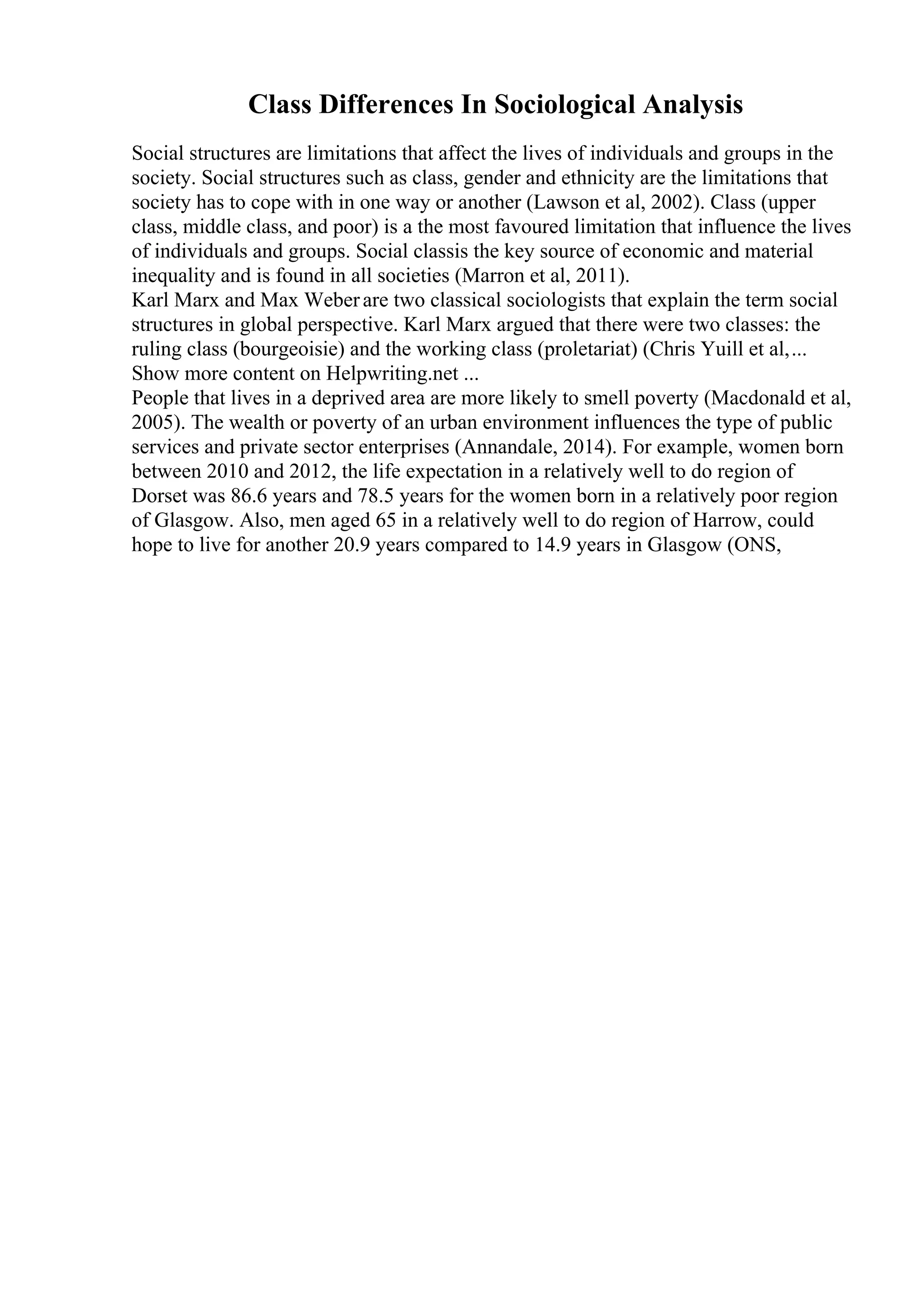 Class Differences In Sociological Analysis

Social structures are limitations that affect the lives of individuals and groups in the society. Social structures such as class, gender and ethnicity are the limitations that society has to cope with in one way or another (Lawson et al, 2002). Class (upper class, middle class, and poor) is a the most favoured limitation that influence the lives of individuals and groups. Social classis the key source of economic and material inequality and is found in all societies (Marron et al, 2011).
Karl Marx and Max Weber are two classical sociologists that explain the term social structures in global perspective. Karl Marx argued that there were two classes: the ruling class (bourgeoisie) and the working class (proletariat) (Chris Yuill et al,...
Show more content on Helpwriting.net ...
People that lives in a deprived area are more likely to smell poverty (Macdonald et al, 2005). The wealth or poverty of an urban environment influences the type of public services and private sector enterprises (Annandale, 2014). For example, women born between 2010 and 2012, the life expectation in a relatively well to do region of Dorset was 86.6 years and 78.5 years for the women born in a relatively poor region of Glasgow. Also, men aged 65 in a relatively well to do region of Harrow, could hope to live for another 20.9 years compared to 14.9 years in Glasgow (ONS,